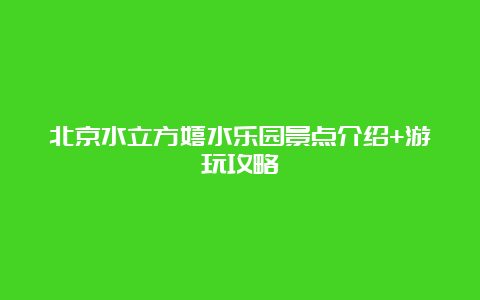 北京水立方嬉水乐园景点介绍+游玩攻略